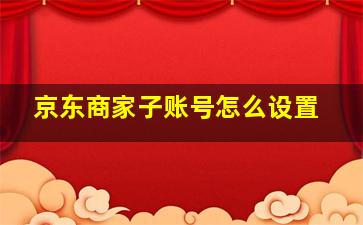 京东商家子账号怎么设置